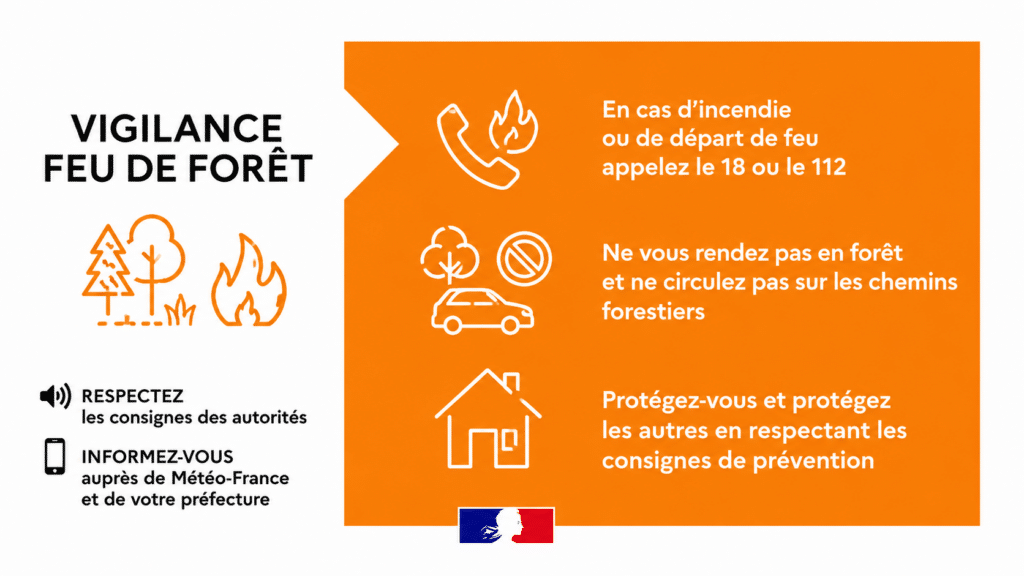 VIGILANCE
FEU DE FORÊT

RESPECTEZ
les consignes des autorités

INFORMEZ-VOUS
auprès de Météo-France
et de votre préfecture

En cas d'incendie ou de départ de feu appelez le 18 ou le 112

Ne vous rendez pas en forêt et ne circulez pas sur les chemins forestiers

Protégez-vous et protégez les autres en respectant les consignes de prévention